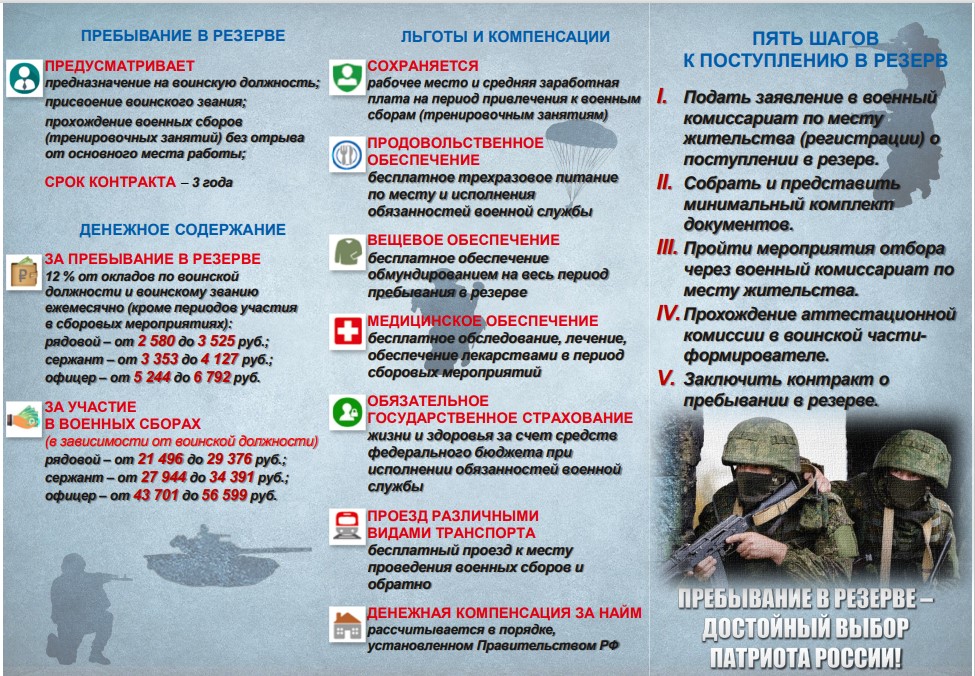 ПРЕБЫВАНИЕ В РЕЗЕРВЕ

ПРЕДУСМАТРИВАЕТ
предназначение на воинскую должность;
присвоение воинского звания;
прохождение военных сборов (тренировочных занятий) без отрыва от основного места работы;

СРОК КОНТРАКТА – 3 года

ДЕНЕЖНОЕ СОДЕРЖАНИЕ

ЗА ПРЕБЫВАНИЕ В РЕЗЕРВЕ
12 % от окладов по воинской должности и воинскому званию ежемесячно (кроме периодов участия в сборовых мероприятиях):
рядовой – от 2 580 до 3 525 руб.;
сержант – от 3 353 до 4 127 руб.;
офицер – от 5 244 до 6 792 руб.

ЗА УЧАСТИЕ В ВОЕННЫХ СБОРАХ
(в зависимости от воинской должности)
рядовой – от 21 496 до 29 376 руб.;
сержант – от 27 944 до 34 391 руб.;
офицер – от 43 701 до 56 599 руб.

ЛЬГОТЫ И КОМПЕНСАЦИИ

СОХРАНЯЕТСЯ
рабочее место и средняя заработная плата на период привлечения к военным сборам (тренировочным занятиям)

ПРОДОВОЛЬСТВЕННОЕ ОБЕСПЕЧЕНИЕ
бесплатное трехразовое питание по месту и исполнения обязанностей военной службы

ВЕЩЕВОЕ ОБЕСПЕЧЕНИЕ
бесплатное обеспечение обмундированием на весь период пребывания в резерве

МЕДИЦИНСКОЕ ОБЕСПЕЧЕНИЕ
бесплатное обследование, лечение, обеспечение лекарствами в период сборовых мероприятий

ОБЯЗАТЕЛЬНОЕ ГОСУДАРСТВЕННОЕ СТРАХОВАНИЕ
жизни и здоровья за счет средств федерального бюджета при исполнении обязанностей военной службы

ПРОЕЗД РАЗЛИЧНЫМИ ВИДАМИ ТРАНСПОРТА
бесплатный проезд к месту проведения военных сборов и обратно

ДЕНЕЖНАЯ КОМПЕНСАЦИЯ ЗА НАЙМ
рассчитывается в порядке, установленном Правительством РФ

ПЯТЬ ШАГОВ К ПОСТУПЛЕНИЮ В РЕЗЕРВ

I. Подать заявление в военный комиссариат по месту жительства (регистрации) о поступлении в резерв.
II. Собрать и представить минимальный комплект документов.
III. Пройти мероприятия отбора через военный комиссариат по месту жительства.
IV. Прохождение аттестационной комиссии в воинской части-формирователе.
V. Заключить контракт о пребывании в резерве.

ПРЕБЫВАНИЕ В РЕЗЕРВЕ – ДОСТОЙНЫЙ ВЫБОР ПАТРИОТА РОССИИ!